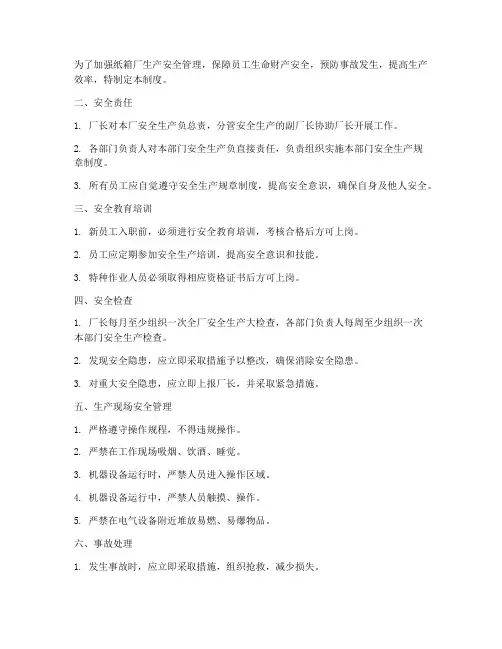 为了加强纸箱厂生产安全管理，保障员工生命财产安全，预防事故发生，提高生产效率，特制定本制度。

二、安全责任

1. 厂长对本厂安全生产负总责，分管安全生产的副厂长协助厂长开展工作。

2. 各部门负责人对本部门安全生产负直接责任，负责组织实施本部门安全生产规章制度。

3. 所有员工应自觉遵守安全生产规章制度，提高安全意识，确保自身及他人安全。

三、安全教育培训

1. 新员工入职前，必须进行安全教育培训，考核合格后方可上岗。

2. 员工应定期参加安全生产培训，提高安全意识和技能。

3. 特种作业人员必须取得相应资格证书后方可上岗。

四、安全检查

1. 厂长每月至少组织一次全厂安全生产大检查，各部门负责人每周至少组织一次本部门安全生产检查。

2. 发现安全隐患，应立即采取措施予以整改，确保消除安全隐患。

3. 对重大安全隐患，应立即上报厂长，并采取紧急措施。

五、生产现场安全管理

1. 严格遵守操作规程，不得违规操作。

2. 严禁在工作现场吸烟、饮酒、睡觉。

3. 机器设备运行时，严禁人员进入操作区域。

4. 机器设备运行中，严禁人员触摸、操作。

5. 严禁在电气设备附近堆放易燃、易爆物品。

六、事故处理

1. 发生事故时，应立即采取措施，组织抢救，减少损失。